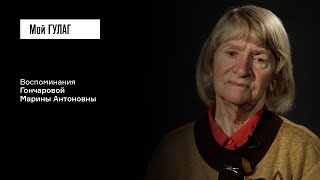 Мой ГУЛАГ

Воспоминания
Гончаровой
Марины Антоновны